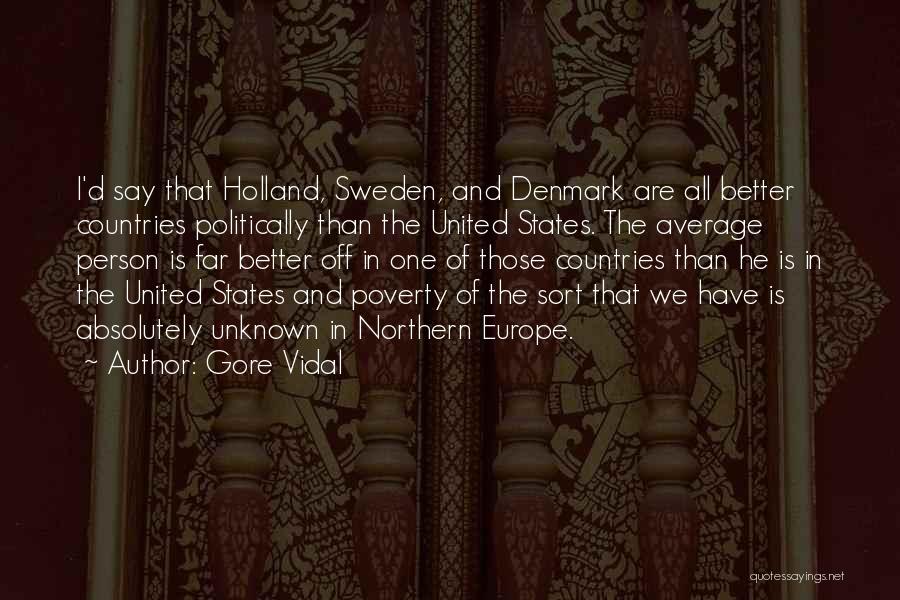 I'd say that Holland, Sweden, and Denmark are all better countries politically than the United States. The average person is far better off in one of those countries than he is in the United States and poverty of the sort that we have is absolutely unknown in Northern Europe.

~ Author: Gore Vidal

quotessayings.net